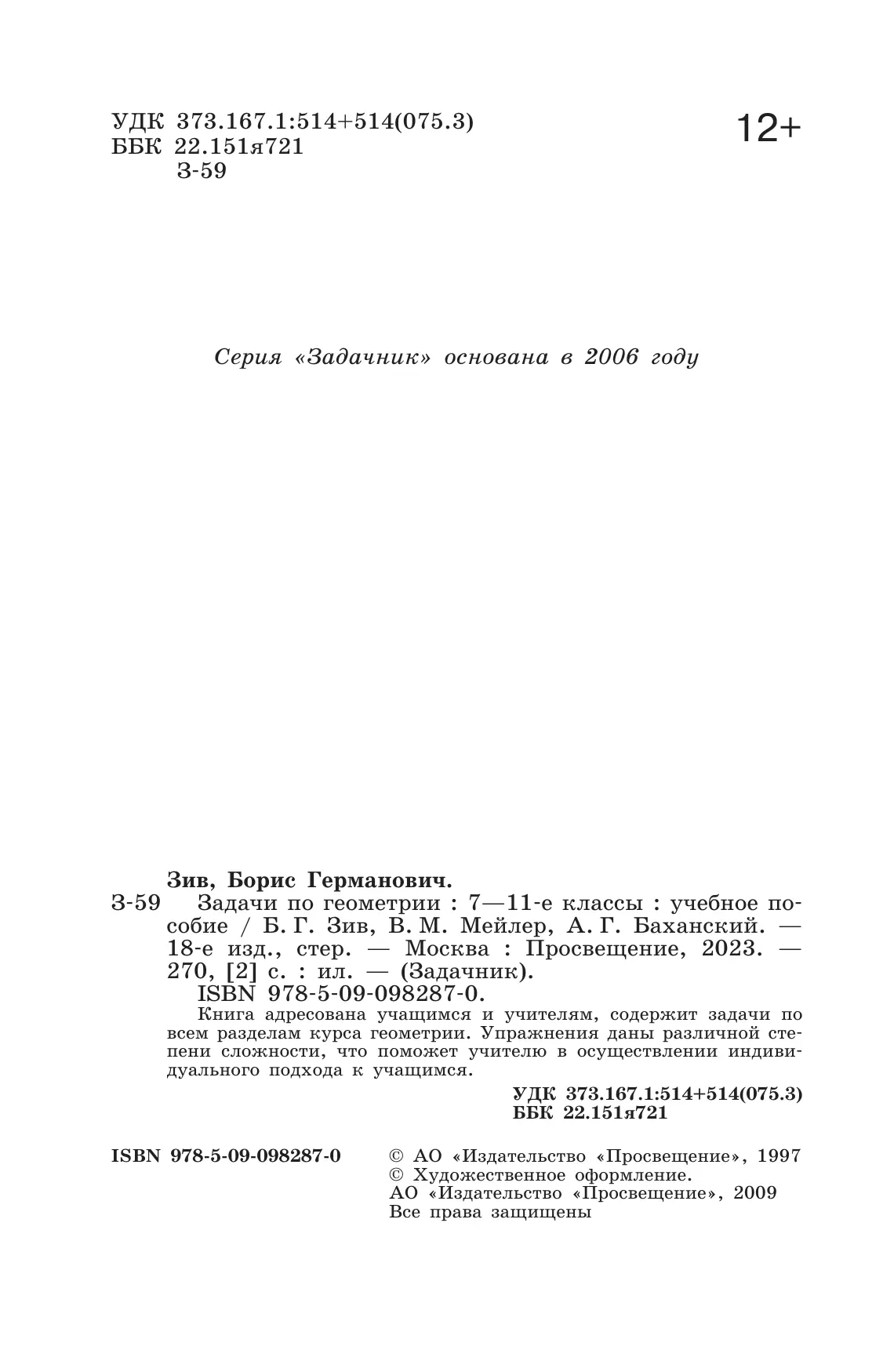 УДК 373.167.1:514+514(075.3)
ББК 22.151я721
З-59

12+

Серия «Задачник» основана в 2006 году

Зив, Борис Германович.
З-59 Задачи по геометрии : 7—11-е классы : учебное пособие / Б. Г. Зив, В. М. Мейлер, А. Г. Баханский. — 18-е изд., стер. — Москва : Просвещение, 2023. — 270, [2] с. : ил. — (Задачник).
ISBN 978-5-09-098287-0.
Книга адресована учащимся и учителям, содержит задачи по всем разделам курса геометрии. Упражнения даны различной степени сложности, что поможет учителю в осуществлении индивидуального подхода к учащимся.

УДК 373.167.1:514+514(075.3)
ББК 22.151я721

ISBN 978-5-09-098287-0

© АО «Издательство «Просвещение», 1997
© Художественное оформление.
АО «Издательство «Просвещение», 2009
Все права защищены